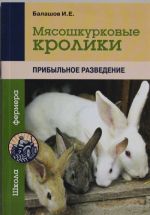 Балашов И.Е.

Мясошкурковые кролики

ПРИБЫЛЬНОЕ РАЗВЕДЕНИЕ

Школа фермера